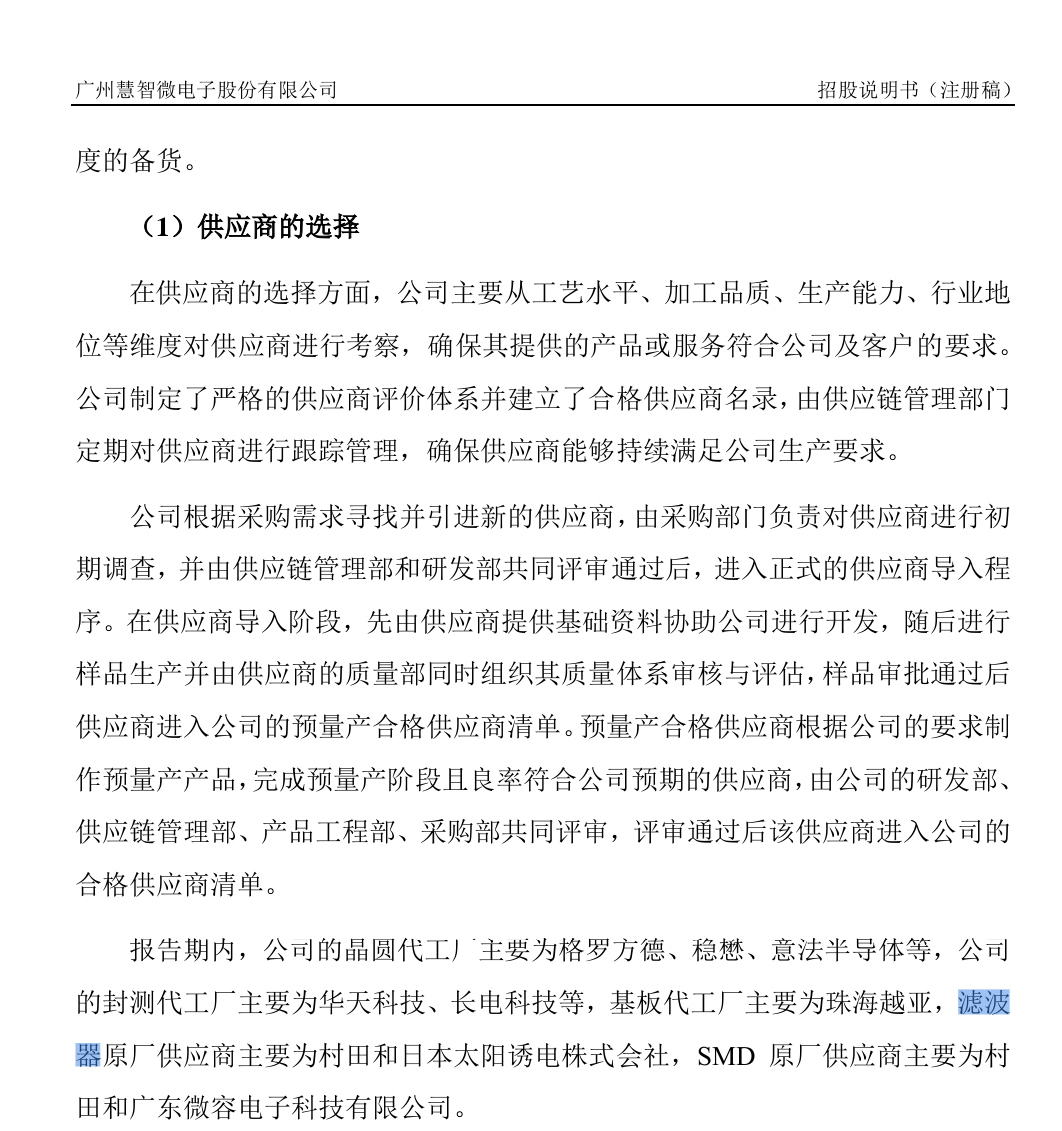 广州慧智微电子股份有限公司 招股说明书（注册稿）

度的备货。

（1）供应商的选择

在供应商的选择方面，公司主要从工艺水平、加工品质、生产能力、行业地位等维度对供应商进行考察，确保其提供的产品或服务符合公司及客户的要求。公司制定了严格的供应商评价体系并建立了合格供应商名录，由供应链管理部门定期对供应商进行跟踪管理，确保供应商能够持续满足公司生产要求。

公司根据采购需求寻找并引进新的供应商，由采购部门负责对供应商进行初期调查，并由供应链管理部和研发部共同评审通过后，进入正式的供应商导入程序。在供应商导入阶段，先由供应商提供基础资料协助公司进行开发，随后进行样品生产并由供应商的质量部同时组织其质量体系审核与评估，样品审批通过后供应商进入公司的预量产合格供应商清单。预量产合格供应商根据公司的要求制作预量产产品，完成预量产阶段且良率符合公司预期的供应商，由公司的研发部、供应链管理部、产品工程部、采购部共同评审，评审通过后该供应商进入公司的合格供应商清单。

报告期内，公司的晶圆代工厂主要为格罗方德、稳懋、意法半导体等，公司的封测代工厂主要为华天科技、长电科技等，基板代工厂主要为珠海越亚，滤波器原厂供应商主要为村田和日本太阳诱电株式会社，SMD 原厂供应商主要为村田和广东微容电子科技有限公司。